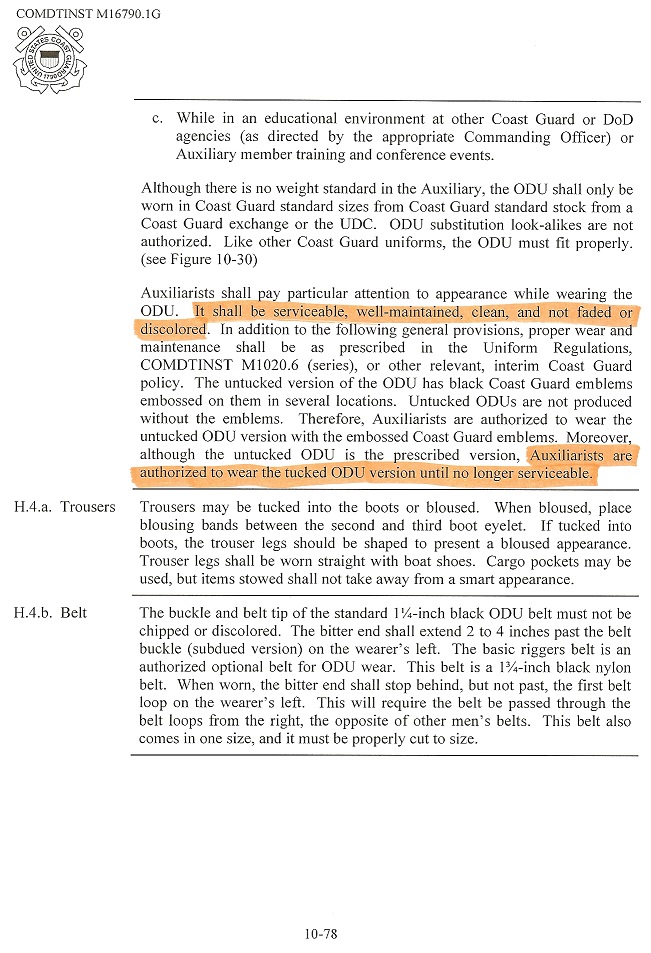 COMDTINST M16790.1G

UNITED STATES COAST GUARD

c. While in an educational environment at other Coast Guard or DoD agencies (as directed by the appropriate Commanding Officer) or Auxiliary member training and conference events.

Although there is no weight standard in the Auxiliary, the ODU shall only be worn in Coast Guard standard sizes from Coast Guard standard stock from a Coast Guard exchange or the UDC. ODU substitution look-alikes are not authorized. Like other Coast Guard uniforms, the ODU must fit properly. (see Figure 10-30)

Auxiliarists shall pay particular attention to appearance while wearing the ODU. It shall be serviceable, well-maintained, clean, and not faded or discolored. In addition to the following general provisions, proper wear and maintenance shall be as prescribed in the Uniform Regulations, COMDTINST M1020.6 (series), or other relevant, interim Coast Guard policy. The untucked version of the ODU has black Coast Guard emblems embossed on them in several locations. Untucked ODUs are not produced without the emblems. Therefore, Auxiliarists are authorized to wear the untucked ODU version with the embossed Coast Guard emblems. Moreover, although the untucked ODU is the prescribed version, Auxiliarists are authorized to wear the tucked ODU version until no longer serviceable.

H.4.a. Trousers

Trousers may be tucked into the boots or bloused. When bloused, place blousing bands between the second and third boot eyelet. If tucked into boots, the trouser legs should be shaped to present a bloused appearance. Trouser legs shall be worn straight with boat shoes. Cargo pockets may be used, but items stowed shall not take away from a smart appearance.

H.4.b. Belt

The buckle and belt tip of the standard 1¼-inch black ODU belt must not be chipped or discolored. The bitter end shall extend 2 to 4 inches past the belt buckle (subdued version) on the wearer's left. The basic riggers belt is an authorized optional belt for ODU wear. This belt is a 1¾-inch black nylon belt. When worn, the bitter end shall stop behind, but not past, the first belt loop on the wearer's left. This will require the belt be passed through the belt loops from the right, the opposite of other men's belts. This belt also comes in one size, and it must be properly cut to size.

10-78